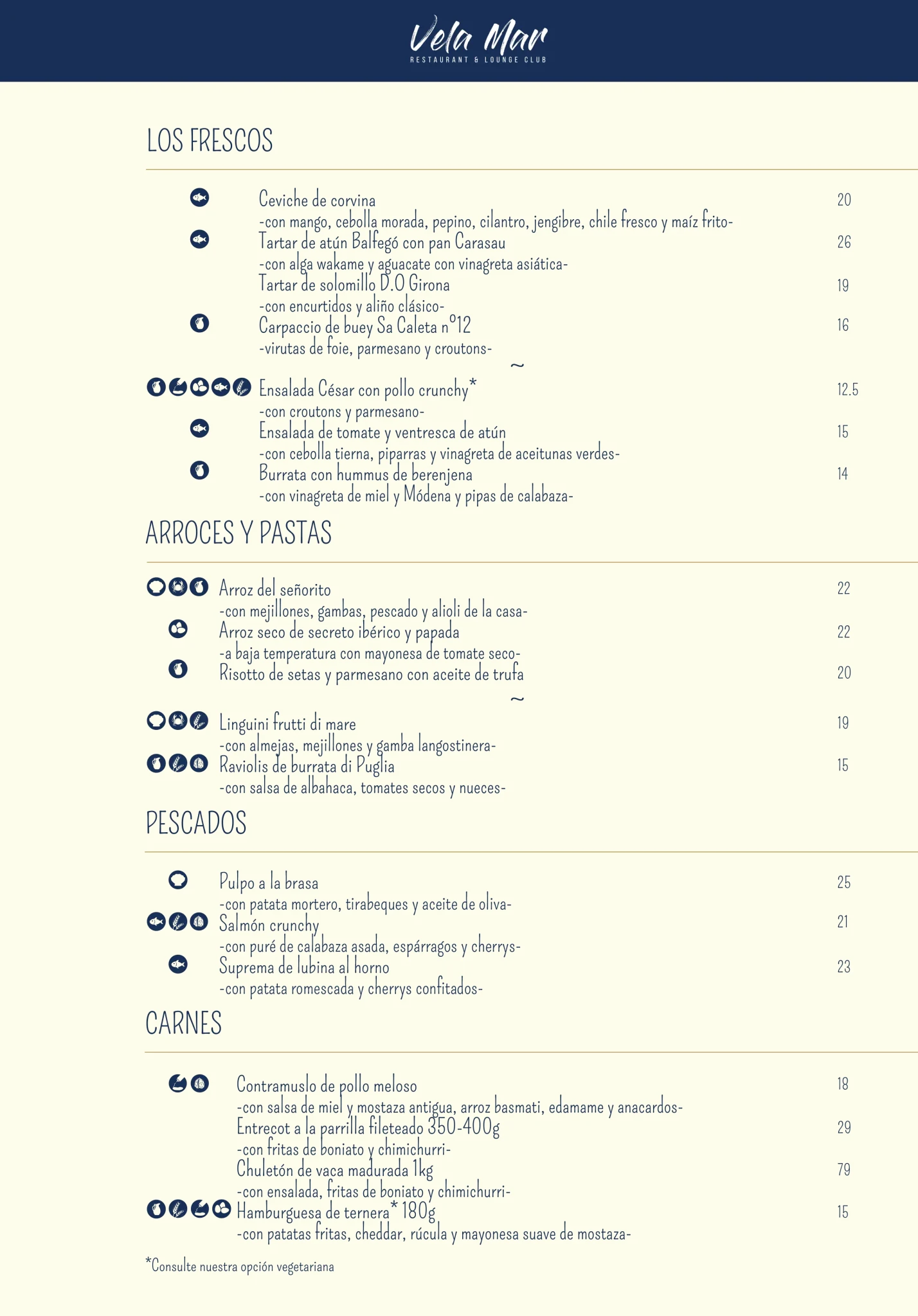 Vela Mar
RESTAURANT & LOUNGE CLUB

LOS FRESCOS

Ceviche de corvina 20
-con mango, cebolla morada, pepino, cilantro, jengibre, chile fresco y maíz frito-
Tartar de atún Balfegó con pan Carasau 26
-con alga wakame y aguacate con vinagreta asiática-
Tartar de solomillo D.O Girona 19
-con encurtidos y aliño clásico-
Carpaccio de buey Sa Caleta nº12 16
-virutas de foie, parmesano y croutons-
~
Ensalada César con pollo crunchy* 12.5
-con croutons y parmesano-
Ensalada de tomate y ventresca de atún 15
-con cebolla tierna, piparras y vinagreta de aceitunas verdes-
Burrata con hummus de berenjena 14
-con vinagreta de miel y Módena y pipas de calabaza-

ARROCES Y PASTAS

Arroz del señorito 22
-con mejillones, gambas, pescado y alioli de la casa-
Arroz seco de secreto ibérico y papada 22
-a baja temperatura con mayonesa de tomate seco-
Risotto de setas y parmesano con aceite de trufa 20
~
Linguini frutti di mare 19
-con almejas, mejillones y gamba langostinera-
Raviolis de burrata di Puglia 15
-con salsa de albahaca, tomates secos y nueces-

PESCADOS

Pulpo a la brasa 25
-con patata mortero, tirabeques y aceite de oliva-
Salmón crunchy 21
-con puré de calabaza asada, espárragos y cherrys-
Suprema de lubina al horno 23
-con patata romescada y cherrys confitados-

CARNES

Contramuslo de pollo meloso 18
-con salsa de miel y mostaza antigua, arroz basmati, edamame y anacardos-
Entrecot a la parrilla fileteado 350-400g 29
-con fritas de boniato y chimichurri-
Chuletón de vaca madurada 1kg 79
-con ensalada, fritas de boniato y chimichurri-
Hamburguesa de ternera* 180g 15
-con patatas fritas, cheddar, rúcula y mayonesa suave de mostaza-

*Consulte nuestra opción vegetariana